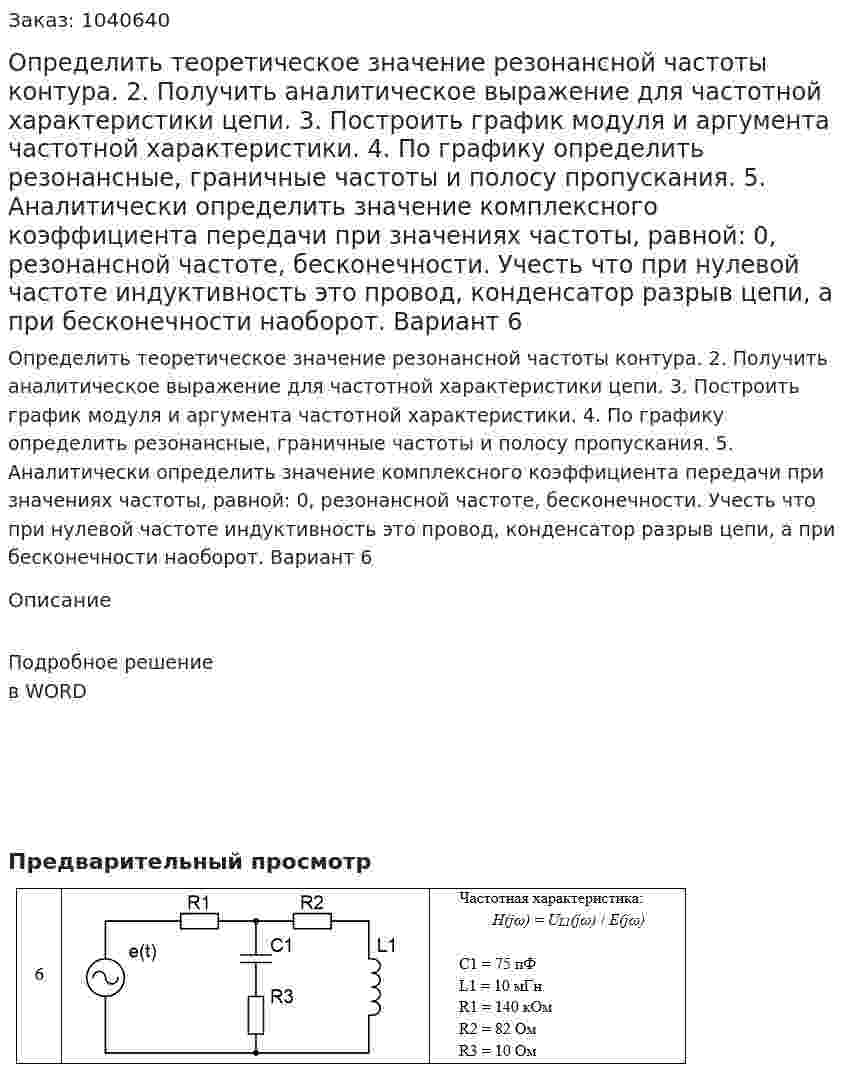 Заказ: 1040640

Определить теоретическое значение резонансной частоты контура. 2. Получить аналитическое выражение для частотной характеристики цепи. 3. Построить график модуля и аргумента частотной характеристики. 4. По графику определить резонансные, граничные частоты и полосу пропускания. 5. Аналитически определить значение комплексного коэффициента передачи при значениях частоты, равной: 0, резонансной частоте, бесконечности. Учесть что при нулевой частоте индуктивность это провод, конденсатор разрыв цепи, а при бесконечности наоборот. Вариант 6

Определить теоретическое значение резонансной частоты контура. 2. Получить аналитическое выражение для частотной характеристики цепи. 3. Построить график модуля и аргумента частотной характеристики. 4. По графику определить резонансные, граничные частоты и полосу пропускания. 5. Аналитически определить значение комплексного коэффициента передачи при значениях частоты, равной: 0, резонансной частоте, бесконечности. Учесть что при нулевой частоте индуктивность это провод, конденсатор разрыв цепи, а при бесконечности наоборот. Вариант 6

Описание

Подробное решение
в WORD

Предварительный просмотр

6

R1
R2
e(t)
C1
L1
R3

Частотная характеристика:
$H(j\omega) = U_{L1}(j\omega) / E(j\omega)$

C1 = 75 пФ
L1 = 10 мГн
R1 = 140 кОм
R2 = 82 Ом
R3 = 10 Ом